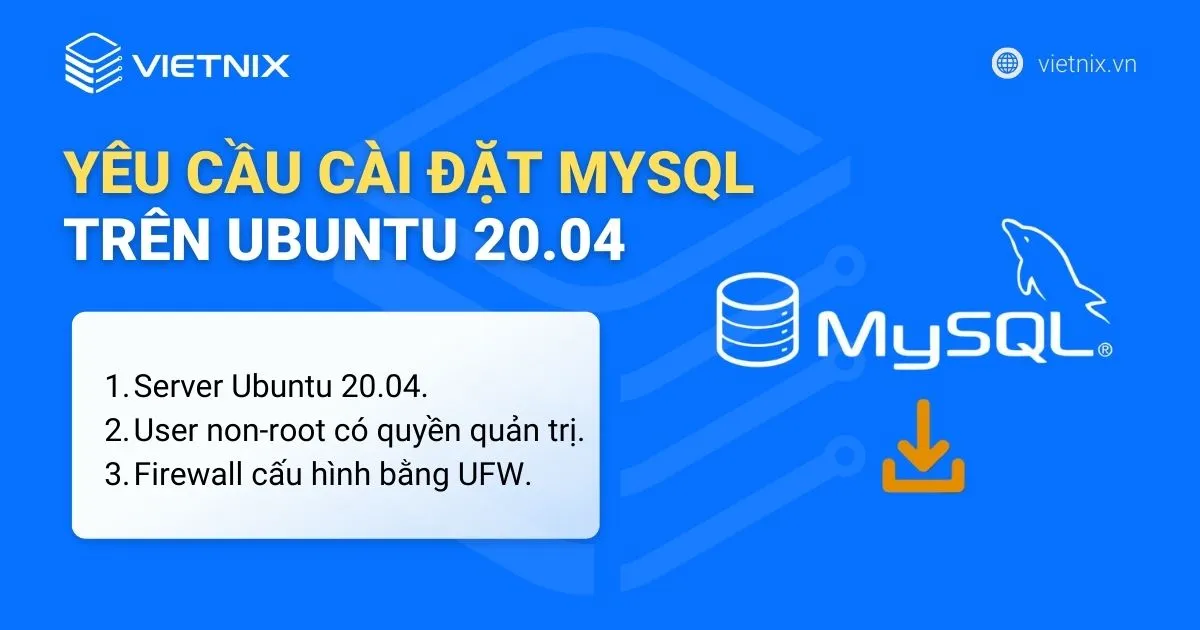 VIETNIX

vietnix.vn

YÊU CẦU CÀI ĐẶT MYSQL
TRÊN UBUNTU 20.04

1. Server Ubuntu 20.04.
2. User non-root có quyền quản trị.
3. Firewall cấu hình bằng UFW.

MySQL®